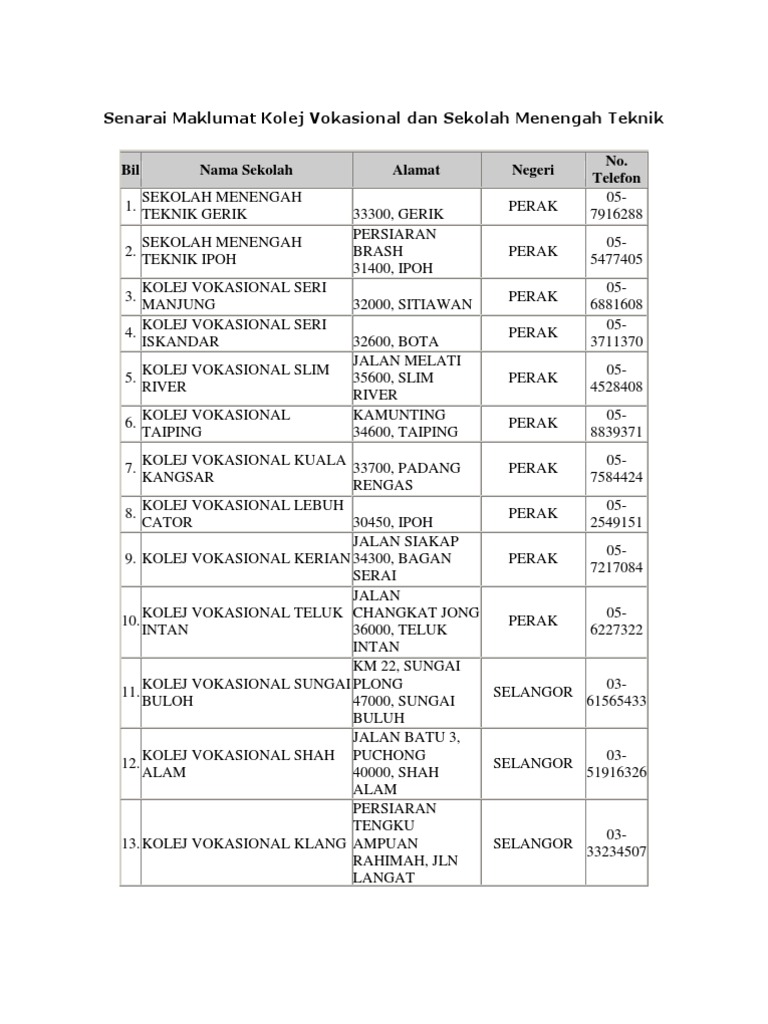 Senarai Maklumat Kolej Vokasional dan Sekolah Menengah Teknik

| Bil | Nama Sekolah | Alamat | Negeri | No. Telefon |
|---|---|---|---|---|
| 1. | SEKOLAH MENENGAH TEKNIK GERIK | 33300, GERIK | PERAK | 05-7916288 |
| 2. | SEKOLAH MENENGAH TEKNIK IPOH | PERSIARAN BRASH 31400, IPOH | PERAK | 05-5477405 |
| 3. | KOLEJ VOKASIONAL SERI MANJUNG | 32000, SITIAWAN | PERAK | 05-6881608 |
| 4. | KOLEJ VOKASIONAL SERI ISKANDAR | 32600, BOTA | PERAK | 05-3711370 |
| 5. | KOLEJ VOKASIONAL SLIM RIVER | JALAN MELATI 35600, SLIM RIVER | PERAK | 05-4528408 |
| 6. | KOLEJ VOKASIONAL TAIPING | KAMUNTING 34600, TAIPING | PERAK | 05-8839371 |
| 7. | KOLEJ VOKASIONAL KUALA KANGSAR | 33700, PADANG RENGAS | PERAK | 05-7584424 |
| 8. | KOLEJ VOKASIONAL LEBUH CATOR | 30450, IPOH | PERAK | 05-2549151 |
| 9. | KOLEJ VOKASIONAL KERIAN | JALAN SIAKAP 34300, BAGAN SERAI | PERAK | 05-7217084 |
| 10. | KOLEJ VOKASIONAL TELUK INTAN | JALAN CHANGKAT JONG 36000, TELUK INTAN | PERAK | 05-6227322 |
| 11. | KOLEJ VOKASIONAL SUNGAI BULOH | KM 22, SUNGAI PLONG 47000, SUNGAI BULUH | SELANGOR | 03-61565433 |
| 12. | KOLEJ VOKASIONAL SHAH ALAM | JALAN BATU 3, PUCHONG 40000, SHAH ALAM | SELANGOR | 03-51916326 |
| 13. | KOLEJ VOKASIONAL KLANG | PERSIARAN TENGKU AMPUAN RAHIMAH, JLN LANGAT | SELANGOR | 03-33234507 |